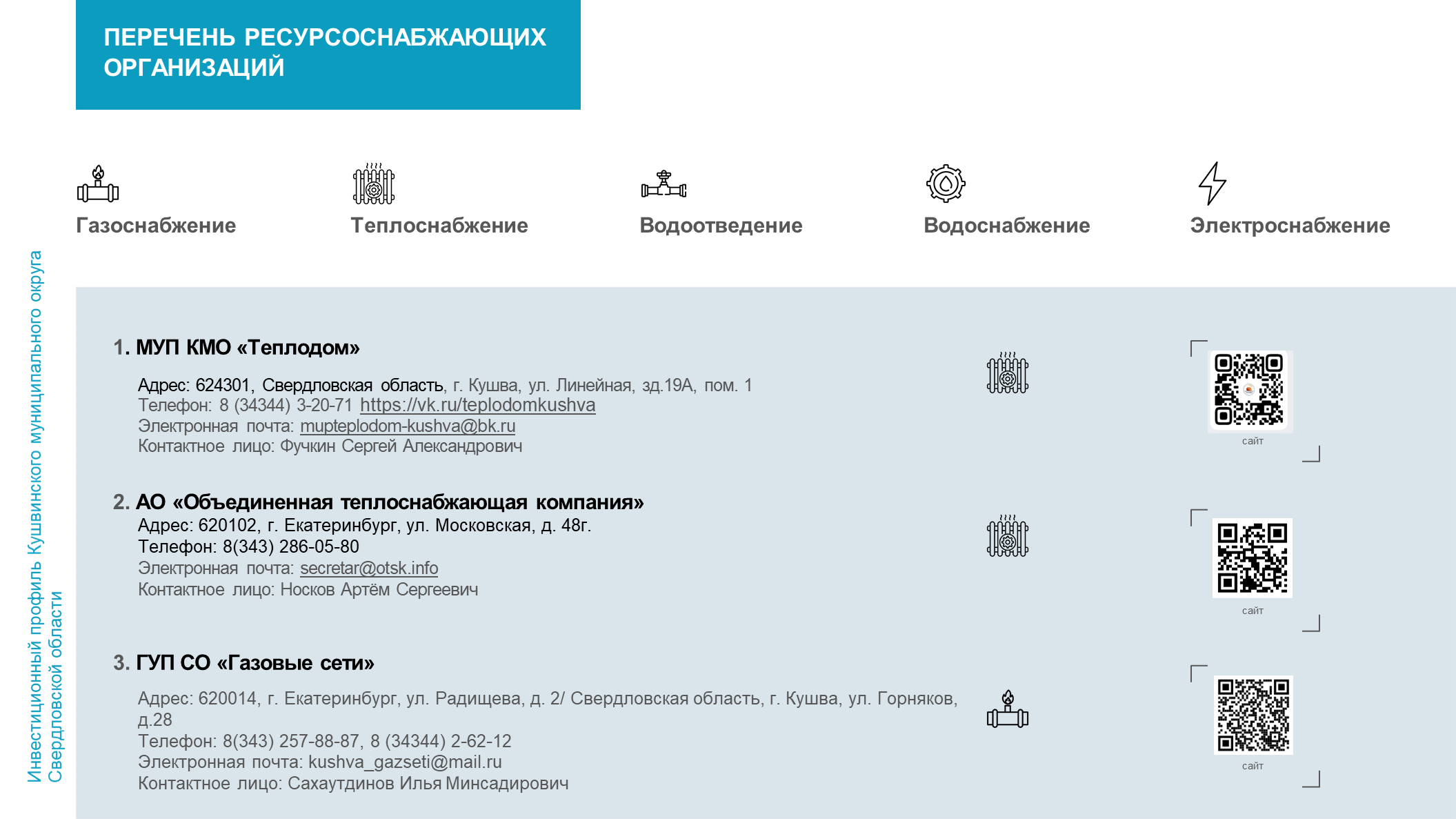 ПЕРЕЧЕНЬ РЕСУРСОСНАБЖАЮЩИХ ОРГАНИЗАЦИЙ

Газоснабжение

Теплоснабжение

Водоотведение

Водоснабжение

Электроснабжение

Инвестиционный профиль Кушвинского муниципального округа Свердловской области

1. МУП КМО «Теплодом»

Адрес: 624301, Свердловская область, г. Кушва, ул. Линейная, зд.19А, пом. 1
Телефон: 8 (34344) 3-20-71 https://vk.ru/teplodomkushva
Электронная почта: mupteplodom-kushva@bk.ru
Контактное лицо: Фучкин Сергей Александрович

сайт

2. АО «Объединенная теплоснабжающая компания»
Адрес: 620102, г. Екатеринбург, ул. Московская, д. 48г.
Телефон: 8(343) 286-05-80
Электронная почта: secretar@otsk.info
Контактное лицо: Носков Артём Сергеевич

сайт

3. ГУП СО «Газовые сети»

Адрес: 620014, г. Екатеринбург, ул. Радищева, д. 2/ Свердловская область, г. Кушва, ул. Горняков, д.28
Телефон: 8(343) 257-88-87, 8 (34344) 2-62-12
Электронная почта: kushva_gazseti@mail.ru
Контактное лицо: Сахаутдинов Илья Минсадирович

сайт